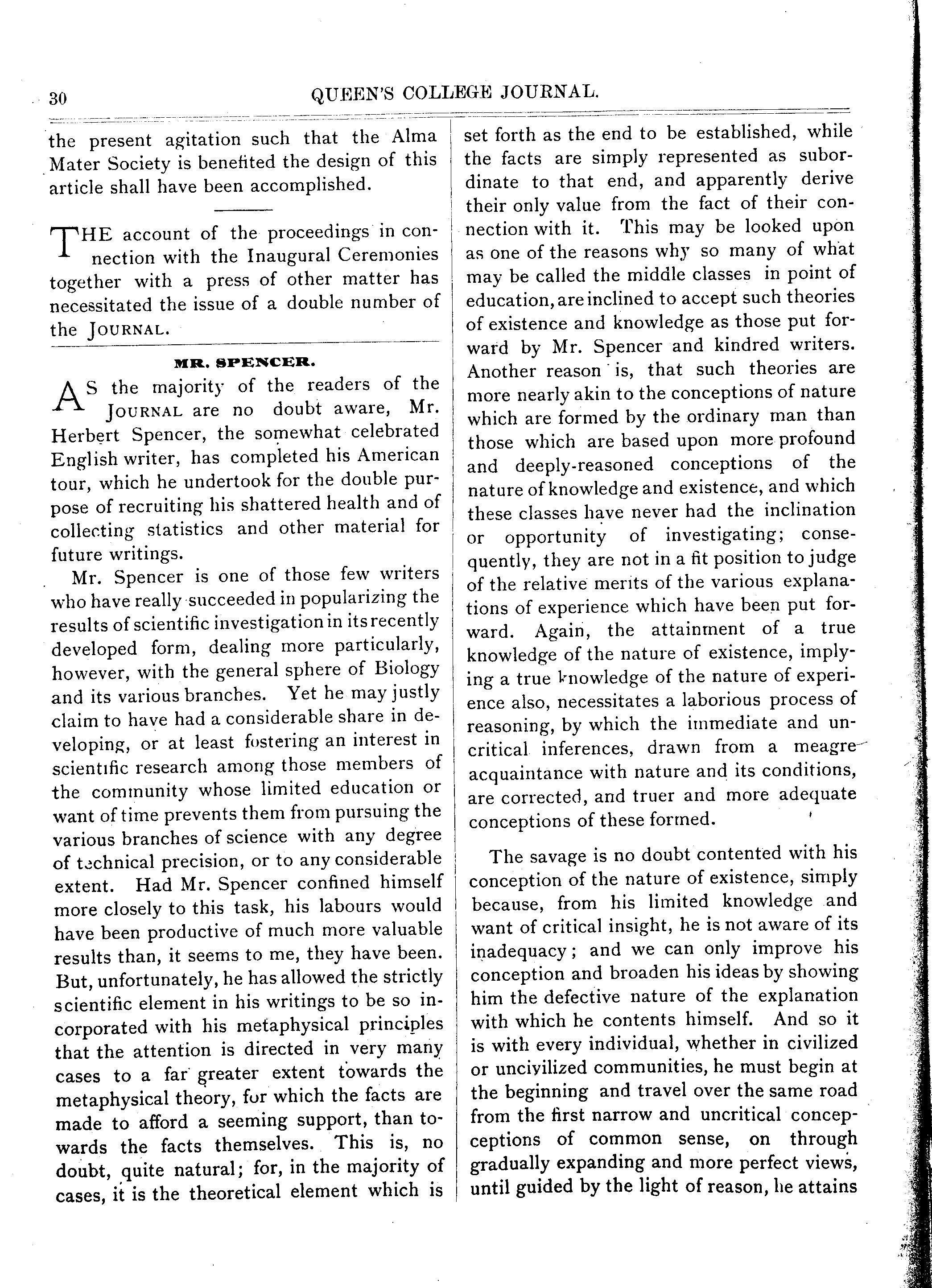 30 QUEEN'S COLLEGE JOURNAL.

the present agitation such that the Alma Mater Society is benefited the design of this article shall have been accomplished.

THE account of the proceedings in connection with the Inaugural Ceremonies together with a press of other matter has necessitated the issue of a double number of the JOURNAL.

MR. SPENCER.

AS the majority of the readers of the JOURNAL are no doubt aware, Mr. Herbert Spencer, the somewhat celebrated English writer, has completed his American tour, which he undertook for the double purpose of recruiting his shattered health and of collecting statistics and other material for future writings.

Mr. Spencer is one of those few writers who have really succeeded in popularizing the results of scientific investigation in its recently developed form, dealing more particularly, however, with the general sphere of Biology and its various branches. Yet he may justly claim to have had a considerable share in developing, or at least fostering an interest in scientific research among those members of the community whose limited education or want of time prevents them from pursuing the various branches of science with any degree of technical precision, or to any considerable extent. Had Mr. Spencer confined himself more closely to this task, his labours would have been productive of much more valuable results than, it seems to me, they have been. But, unfortunately, he has allowed the strictly scientific element in his writings to be so incorporated with his metaphysical principles that the attention is directed in very many cases to a far greater extent towards the metaphysical theory, for which the facts are made to afford a seeming support, than towards the facts themselves. This is, no doubt, quite natural; for, in the majority of cases, it is the theoretical element which is set forth as the end to be established, while the facts are simply represented as subordinate to that end, and apparently derive their only value from the fact of their connection with it. This may be looked upon as one of the reasons why so many of what may be called the middle classes in point of education, are inclined to accept such theories of existence and knowledge as those put forward by Mr. Spencer and kindred writers. Another reason is, that such theories are more nearly akin to the conceptions of nature which are formed by the ordinary man than those which are based upon more profound and deeply-reasoned conceptions of the nature of knowledge and existence, and which these classes have never had the inclination or opportunity of investigating; consequently, they are not in a fit position to judge of the relative merits of the various explanations of experience which have been put forward. Again, the attainment of a true knowledge of the nature of existence, implying a true knowledge of the nature of experience also, necessitates a laborious process of reasoning, by which the immediate and uncritical inferences, drawn from a meagre acquaintance with nature and its conditions, are corrected, and truer and more adequate conceptions of these formed.

The savage is no doubt contented with his conception of the nature of existence, simply because, from his limited knowledge and want of critical insight, he is not aware of its inadequacy; and we can only improve his conception and broaden his ideas by showing him the defective nature of the explanation with which he contents himself. And so it is with every individual, whether in civilized or uncivilized communities, he must begin at the beginning and travel over the same road from the first narrow and uncritical conceptions of common sense, on through gradually expanding and more perfect views, until guided by the light of reason, he attains